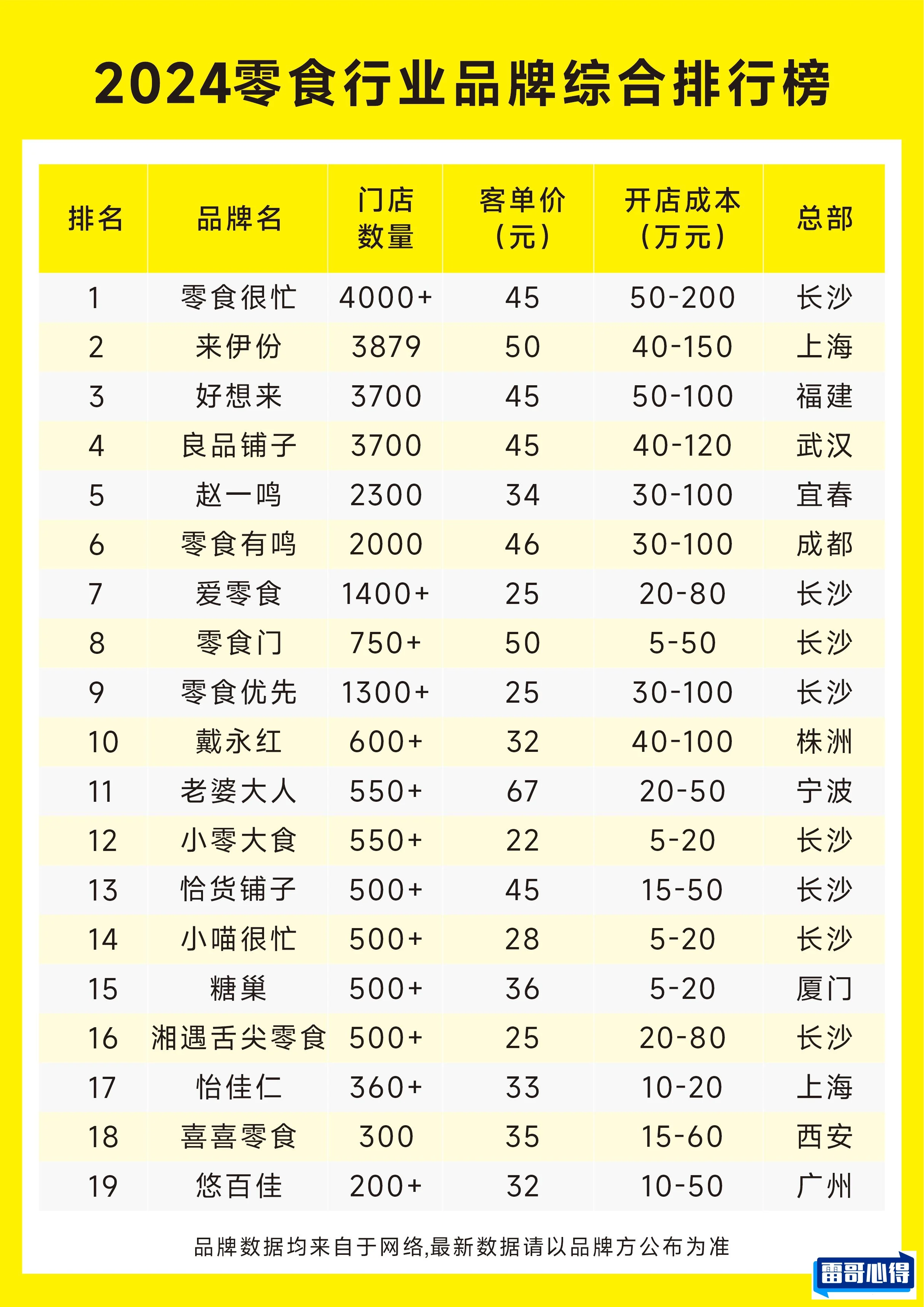 2024零食行业品牌综合排行榜

| 排名 | 品牌名 | 门店数量 | 客单价（元） | 开店成本（万元） | 总部 |
|---|---|---|---|---|---|
| 1 | 零食很忙 | 4000+ | 45 | 50-200 | 长沙 |
| 2 | 来伊份 | 3879 | 50 | 40-150 | 上海 |
| 3 | 好想来 | 3700 | 45 | 50-100 | 福建 |
| 4 | 良品铺子 | 3700 | 45 | 40-120 | 武汉 |
| 5 | 赵一鸣 | 2300 | 34 | 30-100 | 宜春 |
| 6 | 零食有鸣 | 2000 | 46 | 30-100 | 成都 |
| 7 | 爱零食 | 1400+ | 25 | 20-80 | 长沙 |
| 8 | 零食门 | 750+ | 50 | 5-50 | 长沙 |
| 9 | 零食优先 | 1300+ | 25 | 30-100 | 长沙 |
| 10 | 戴永红 | 600+ | 32 | 40-100 | 株洲 |
| 11 | 老婆大人 | 550+ | 67 | 20-50 | 宁波 |
| 12 | 小零大食 | 550+ | 22 | 5-20 | 长沙 |
| 13 | 恰货铺子 | 500+ | 45 | 15-50 | 长沙 |
| 14 | 小喵很忙 | 500+ | 28 | 5-20 | 长沙 |
| 15 | 糖巢 | 500+ | 36 | 5-20 | 厦门 |
| 16 | 湘遇舌尖零食 | 500+ | 25 | 20-80 | 长沙 |
| 17 | 怡佳仁 | 360+ | 33 | 10-20 | 上海 |
| 18 | 喜喜零食 | 300 | 35 | 15-60 | 西安 |
| 19 | 悠百佳 | 200+ | 32 | 10-50 | 广州 |

品牌数据均来自于网络,最新数据请以品牌方公布为准

雷哥心得